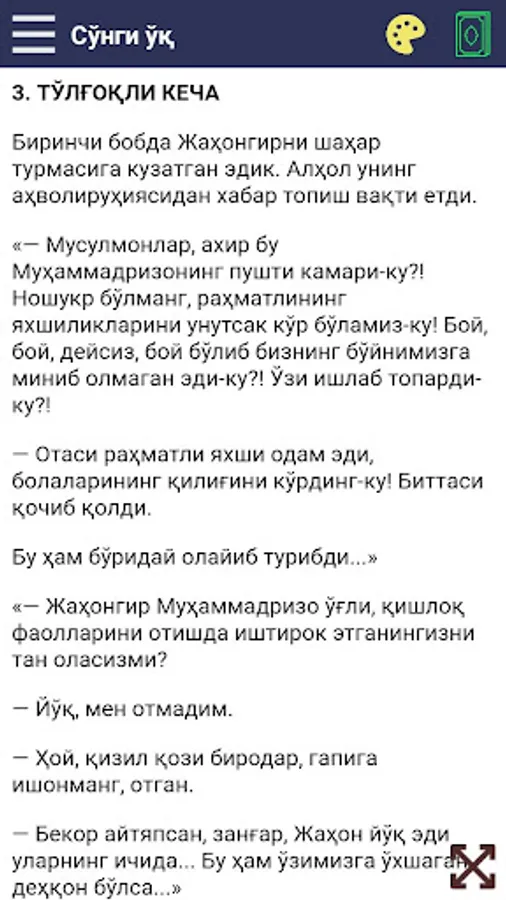 Сўнги ўқ

3. ТЎЛҒОҚЛИ КЕЧА

Биринчи бобда Жаҳонгирни шаҳар турмасига кузатган эдик. Алҳол унинг аҳволируҳиясидан хабар топиш вақти етди.

«— Мусулмонлар, ахир бу Муҳаммадризонинг пушти камари-ку?! Ношукр бўлманг, раҳматлининг яхшиликларини унутсак кўр бўламиз-ку! Бой, бой, дейсиз, бой бўлиб бизнинг бўйнимизга миниб олмаган эди-ку?! Ўзи ишлаб топарди-ку?!

— Отаси раҳматли яхши одам эди, болаларининг қилиғини кўрдинг-ку! Биттаси қочиб қолди.

Бу ҳам бўридай олайиб турибди...»

«— Жаҳонгир Муҳаммадризо ўғли, қишлоқ фаолларини отишда иштирок этганингизни тан оласизми?

— Йўқ, мен отмадим.

— Ҳой, қизил қози биродар, гапига ишонманг, отган.

— Бекор айтяпсан, занғар, Жаҳон йўқ эди уларнинг ичида... Бу ҳам ўзимизга ўхшаган деҳқон бўлса...»